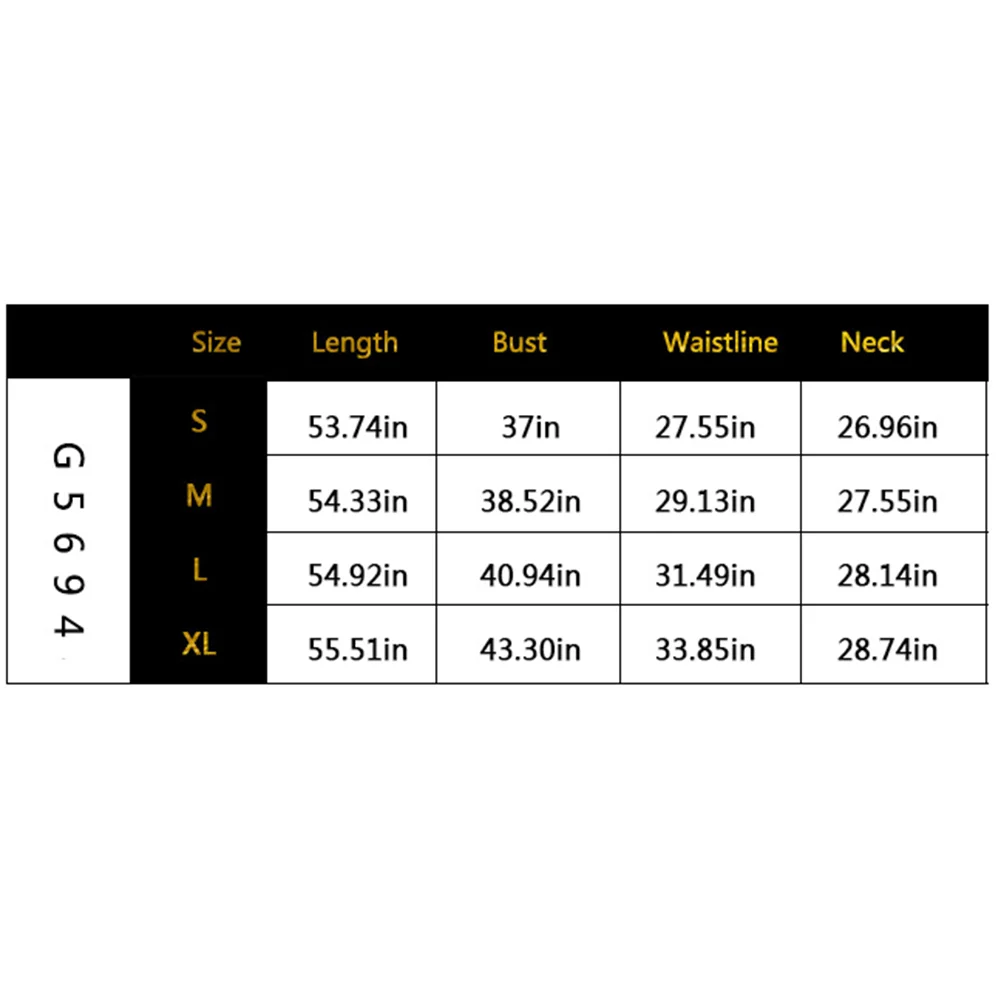 |  | Size | Length | Bust | Waistline | Neck |
|---|---|---|---|---|---|
| G5694 | S | 53.74in | 37in | 27.55in | 26.96in |
|  | M | 54.33in | 38.52in | 29.13in | 27.55in |
|  | L | 54.92in | 40.94in | 31.49in | 28.14in |
|  | XL | 55.51in | 43.30in | 33.85in | 28.74in |